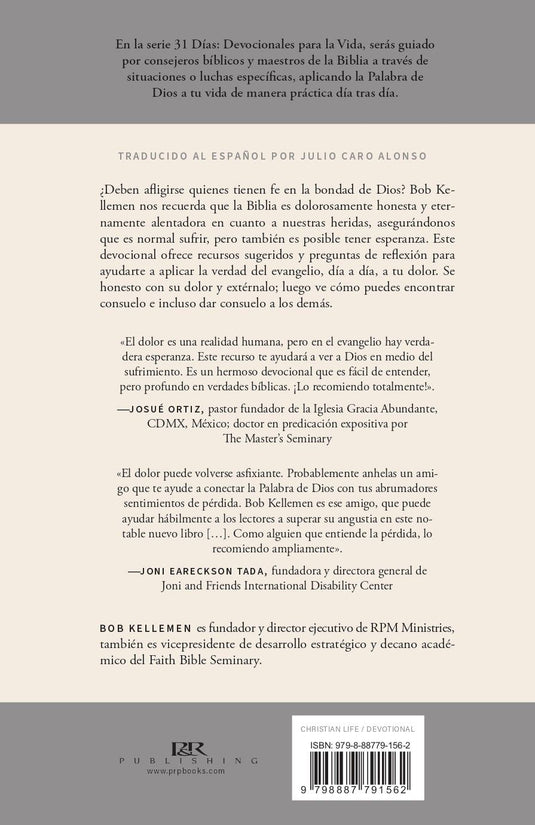 En la serie 31 Días: Devocionales para la Vida, serás guiado por consejeros bíblicos y maestros de la Biblia a través de situaciones o luchas específicas, aplicando la Palabra de Dios a tu vida de manera práctica día tras día.

TRADUCIDO AL ESPAÑOL POR JULIO CARO ALONSO

¿Deben afligirse quienes tienen fe en la bondad de Dios? Bob Kellemen nos recuerda que la Biblia es dolorosamente honesta y eternamente alentadora en cuanto a nuestras heridas, asegurándonos que es normal sufrir, pero también es posible tener esperanza. Este devocional ofrece recursos sugeridos y preguntas de reflexión para ayudarte a aplicar la verdad del evangelio, día a día, a tu dolor. Se honesto con su dolor y extérnalo; luego ve cómo puedes encontrar consuelo e incluso dar consuelo a los demás.

«El dolor es una realidad humana, pero en el evangelio hay verdadera esperanza. Este recurso te ayudará a ver a Dios en medio del sufrimiento. Es un hermoso devocional que es fácil de entender, pero profundo en verdades bíblicas. ¡Lo recomiendo totalmente!».
—JOSUÉ ORTIZ, pastor fundador de la Iglesia Gracia Abundante, CDMX, México; doctor en predicación expositiva por The Master's Seminary

«El dolor puede volverse asfixiante. Probablemente anhelas un amigo que te ayude a conectar la Palabra de Dios con tus abrumadores sentimientos de pérdida. Bob Kellemen es ese amigo, que puede ayudar hábilmente a los lectores a superar su angustia en este notable nuevo libro […]. Como alguien que entiende la pérdida, lo recomiendo ampliamente».
—JONI EARECKSON TADA, fundadora y directora general de Joni and Friends International Disability Center

BOB KELLEMEN es fundador y director ejecutivo de RPM Ministries, también es vicepresidente de desarrollo estratégico y decano académico del Faith Bible Seminary.

P&R
PUBLISHING
www.prpbooks.com

CHRISTIAN LIFE / DEVOTIONAL
ISBN: 979-8-88779-156-2
9 798887 791562